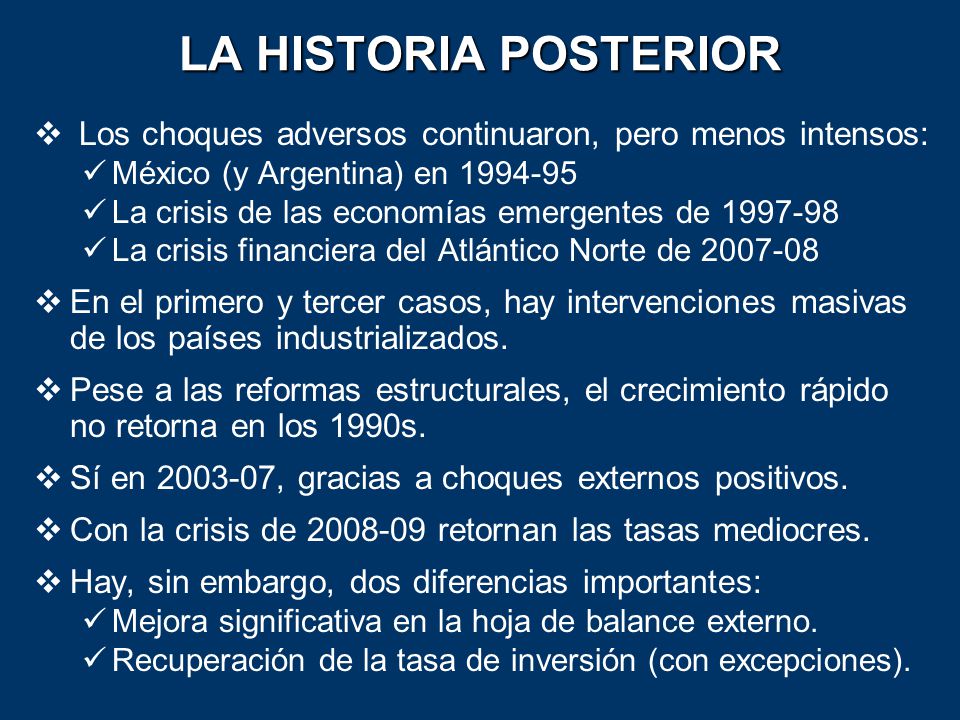 LA HISTORIA POSTERIOR

❖ Los choques adversos continuaron, pero menos intensos:
✓ México (y Argentina) en 1994-95
✓ La crisis de las economías emergentes de 1997-98
✓ La crisis financiera del Atlántico Norte de 2007-08

❖ En el primero y tercer casos, hay intervenciones masivas de los países industrializados.

❖ Pese a las reformas estructurales, el crecimiento rápido no retorna en los 1990s.

❖ Sí en 2003-07, gracias a choques externos positivos.

❖ Con la crisis de 2008-09 retornan las tasas mediocres.

❖ Hay, sin embargo, dos diferencias importantes:
✓ Mejora significativa en la hoja de balance externo.
✓ Recuperación de la tasa de inversión (con excepciones).